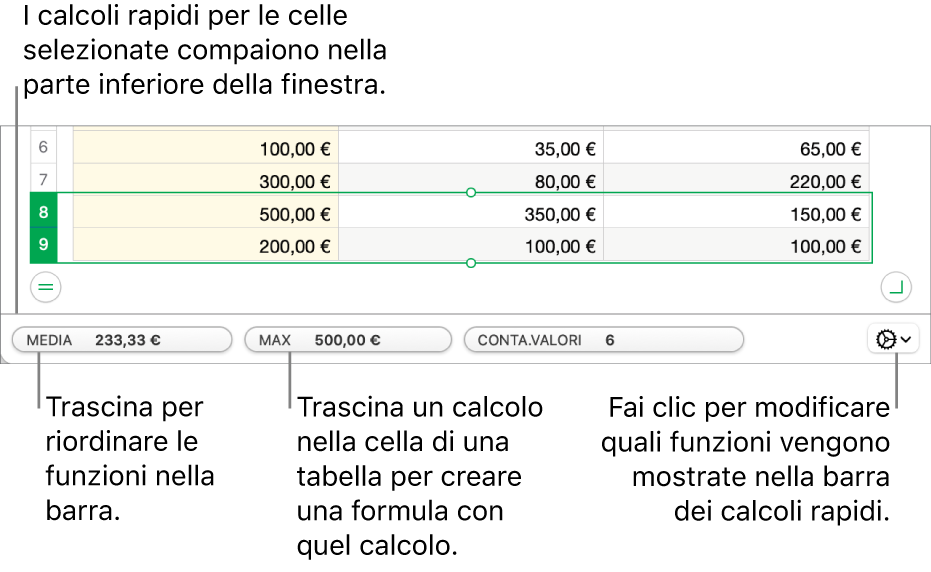 I calcoli rapidi per le celle selezionate compaiono nella parte inferiore della finestra.

| 6 | 100,00 € | 35,00 € | 65,00 € |
|---|---|---|---|
| 7 | 300,00 € | 80,00 € | 220,00 € |
| 8 | 500,00 € | 350,00 € | 150,00 € |
| 9 | 200,00 € | 100,00 € | 100,00 € |

MEDIA 233,33 €
MAX 500,00 €
CONTA.VALORI 6

Trascina per riordinare le funzioni nella barra.

Trascina un calcolo nella cella di una tabella per creare una formula con quel calcolo.

Fai clic per modificare quali funzioni vengono mostrate nella barra dei calcoli rapidi.